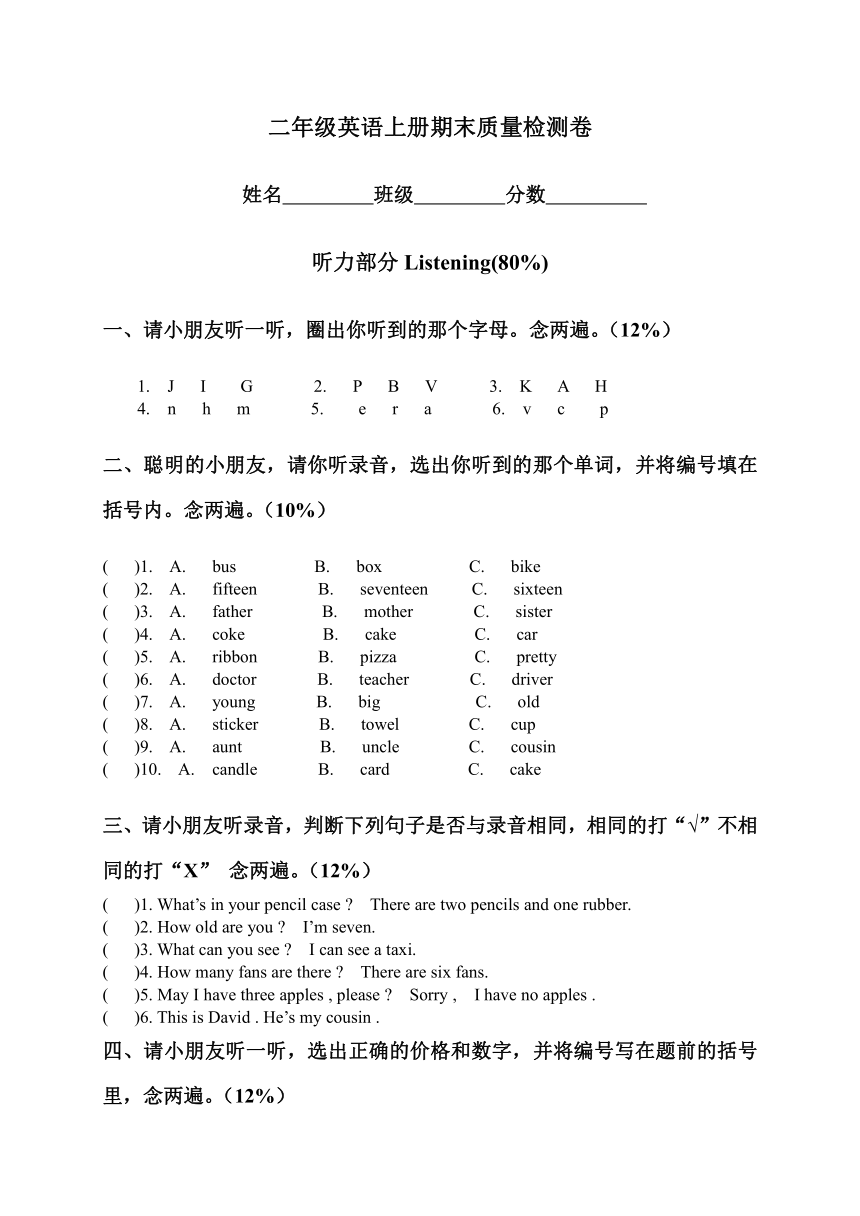 二年级英语上册期末质量检测卷

姓名_________班级_________分数__________

听力部分 Listening(80%)

一、请小朋友听一听，圈出你听到的那个字母。念两遍。（12%）

1. J I G 2. P B V 3. K A H
4. n h m 5. e r a 6. v c p

二、聪明的小朋友，请你听录音，选出你听到的那个单词，并将编号填在括号内。念两遍。（10%）

( )1. A. bus B. box C. bike
( )2. A. fifteen B. seventeen C. sixteen
( )3. A. father B. mother C. sister
( )4. A. coke B. cake C. car
( )5. A. ribbon B. pizza C. pretty
( )6. A. doctor B. teacher C. driver
( )7. A. young B. big C. old
( )8. A. sticker B. towel C. cup
( )9. A. aunt B. uncle C. cousin
( )10. A. candle B. card C. cake

三、请小朋友听录音，判断下列句子是否与录音相同，相同的打“√”不相同的打“X” 念两遍。（12%）

( )1. What’s in your pencil case ? There are two pencils and one rubber.
( )2. How old are you ? I’m seven.
( )3. What can you see ? I can see a taxi.
( )4. How many fans are there ? There are six fans.
( )5. May I have three apples , please ? Sorry , I have no apples .
( )6. This is David . He’s my cousin .

四、请小朋友听一听，选出正确的价格和数字，并将编号写在题前的括号里，念两遍。（12%）